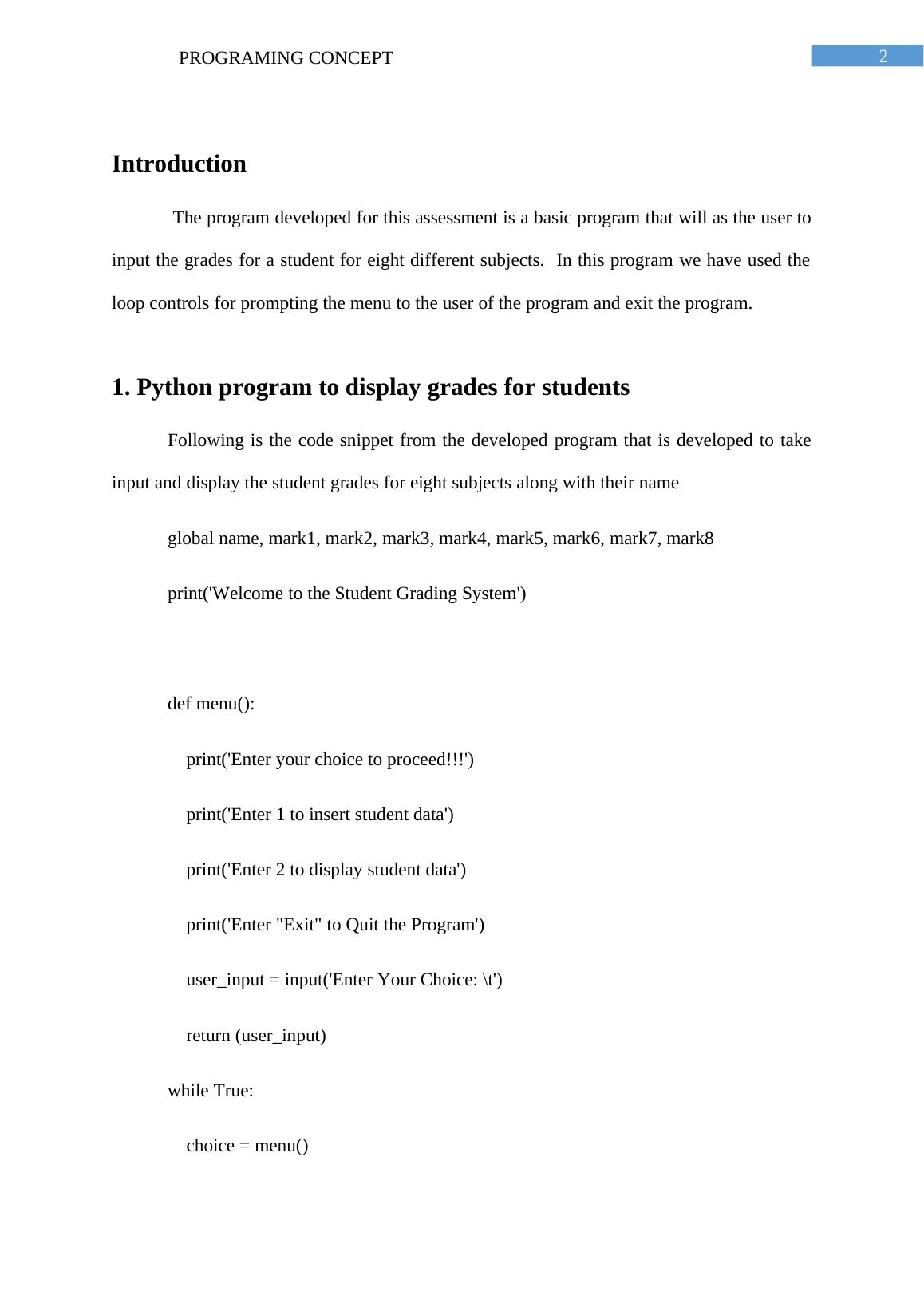 PROGRAMING CONCEPT

2

Introduction

The program developed for this assessment is a basic program that will as the user to input the grades for a student for eight different subjects. In this program we have used the loop controls for prompting the menu to the user of the program and exit the program.

1. Python program to display grades for students

Following is the code snippet from the developed program that is developed to take input and display the student grades for eight subjects along with their name

global name, mark1, mark2, mark3, mark4, mark5, mark6, mark7, mark8

print('Welcome to the Student Grading System')

def menu():

print('Enter your choice to proceed!!!')

print('Enter 1 to insert student data')

print('Enter 2 to display student data')

print('Enter "Exit" to Quit the Program')

user_input = input('Enter Your Choice: \t')

return (user_input)

while True:

choice = menu()